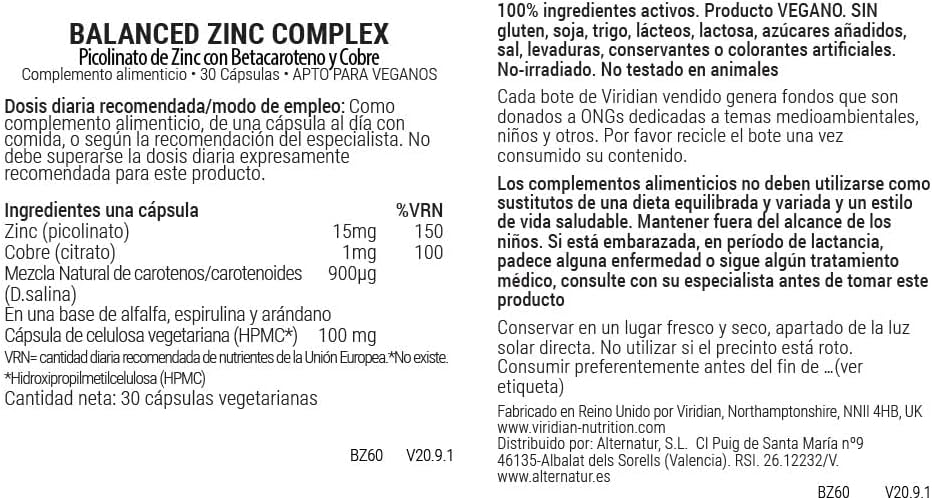 BALANCED ZINC COMPLEX
Picolinato de Zinc con Betacaroteno y Cobre
Complemento alimenticio • 30 Cápsulas • APTO PARA VEGANOS

Dosis diaria recomendada/modo de empleo: Como complemento alimenticio, de una cápsula al día con comida, o según la recomendación del especialista. No debe superarse la dosis diaria expresamente recomendada para este producto.

| Ingredientes una cápsula | | %VRN |
|---|---|---|
| Zinc (picolinato) | 15mg | 150 |
| Cobre (citrato) | 1mg | 100 |
| Mezcla Natural de carotenos/carotenoides (D.salina) | 900µg | |

En una base de alfalfa, espirulina y arándano
Cápsula de celulosa vegetariana (HPMC*) 100 mg
VRN= cantidad diaria recomendada de nutrientes de la Unión Europea.*No existe.
*Hidroxipropilmetilcelulosa (HPMC)
Cantidad neta: 30 cápsulas vegetarianas

BZ60 V20.9.1

100% ingredientes activos. Producto VEGANO. SIN gluten, soja, trigo, lácteos, lactosa, azúcares añadidos, sal, levaduras, conservantes o colorantes artificiales. No-irradiado. No testado en animales

Cada bote de Viridian vendido genera fondos que son donados a ONGs dedicadas a temas medioambientales, niños y otros. Por favor recicle el bote una vez consumido su contenido.

Los complementos alimenticios no deben utilizarse como sustitutos de una dieta equilibrada y variada y un estilo de vida saludable. Mantener fuera del alcance de los niños. Si está embarazada, en período de lactancia, padece alguna enfermedad o sigue algún tratamiento médico, consulte con su especialista antes de tomar este producto

Conservar en un lugar fresco y seco, apartado de la luz solar directa. No utilizar si el precinto está roto. Consumir preferentemente antes del fin de ...(ver etiqueta)

Fabricado en Reino Unido por Viridian, Northamptonshire, NNII 4HB, UK
www.viridian-nutrition.com
Distribuido por: Alternatur, S.L. Cl Puig de Santa María nº9
46135-Albalat dels Sorells (Valencia). RSI. 26.12232/V.
www.alternatur.es

BZ60 V20.9.1